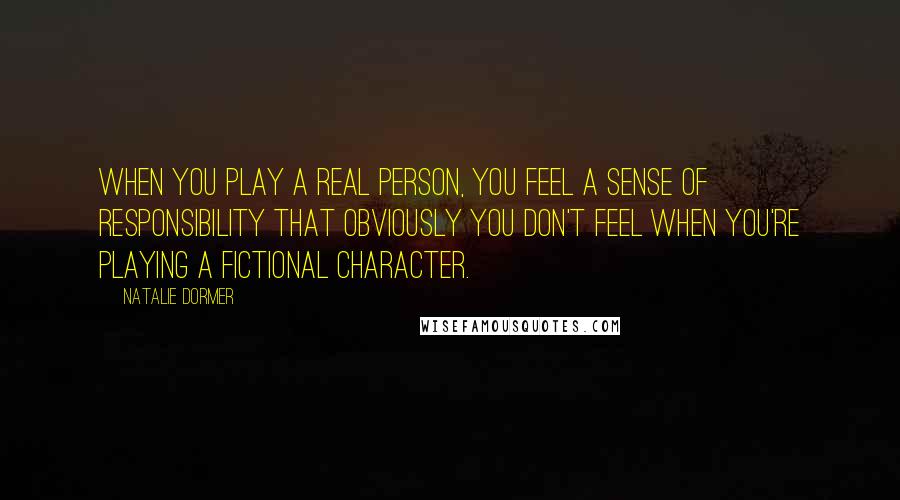 WHEN YOU PLAY A REAL PERSON, YOU FEEL A SENSE OF RESPONSIBILITY THAT OBVIOUSLY YOU DON'T FEEL WHEN YOU'RE PLAYING A FICTIONAL CHARACTER.

NATALIE DORMER

WISEFAMOUSQUOTES.COM